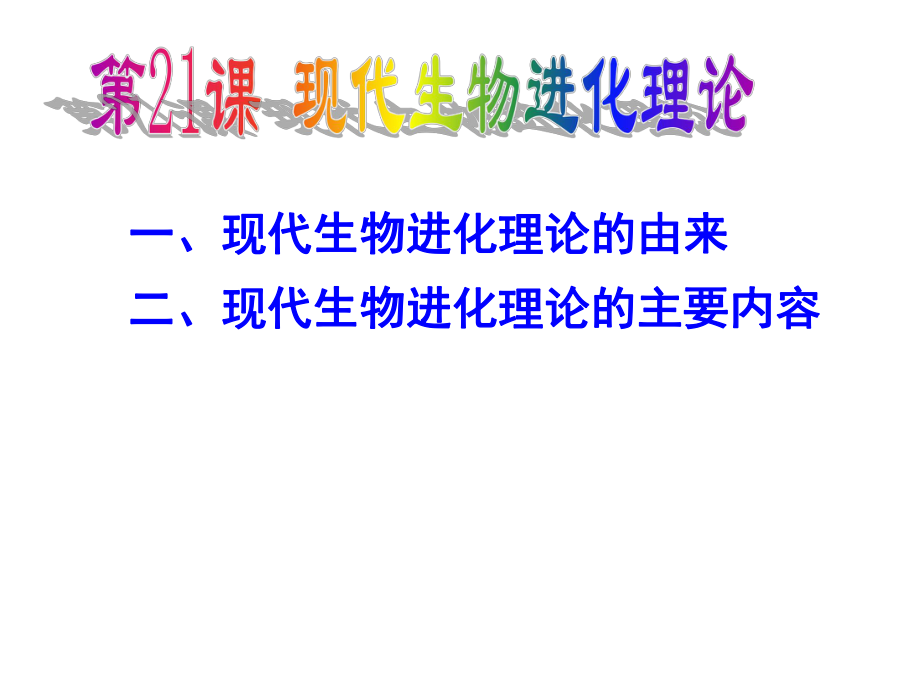 第21课 现代生物进化理论

一、现代生物进化理论的由来

二、现代生物进化理论的主要内容